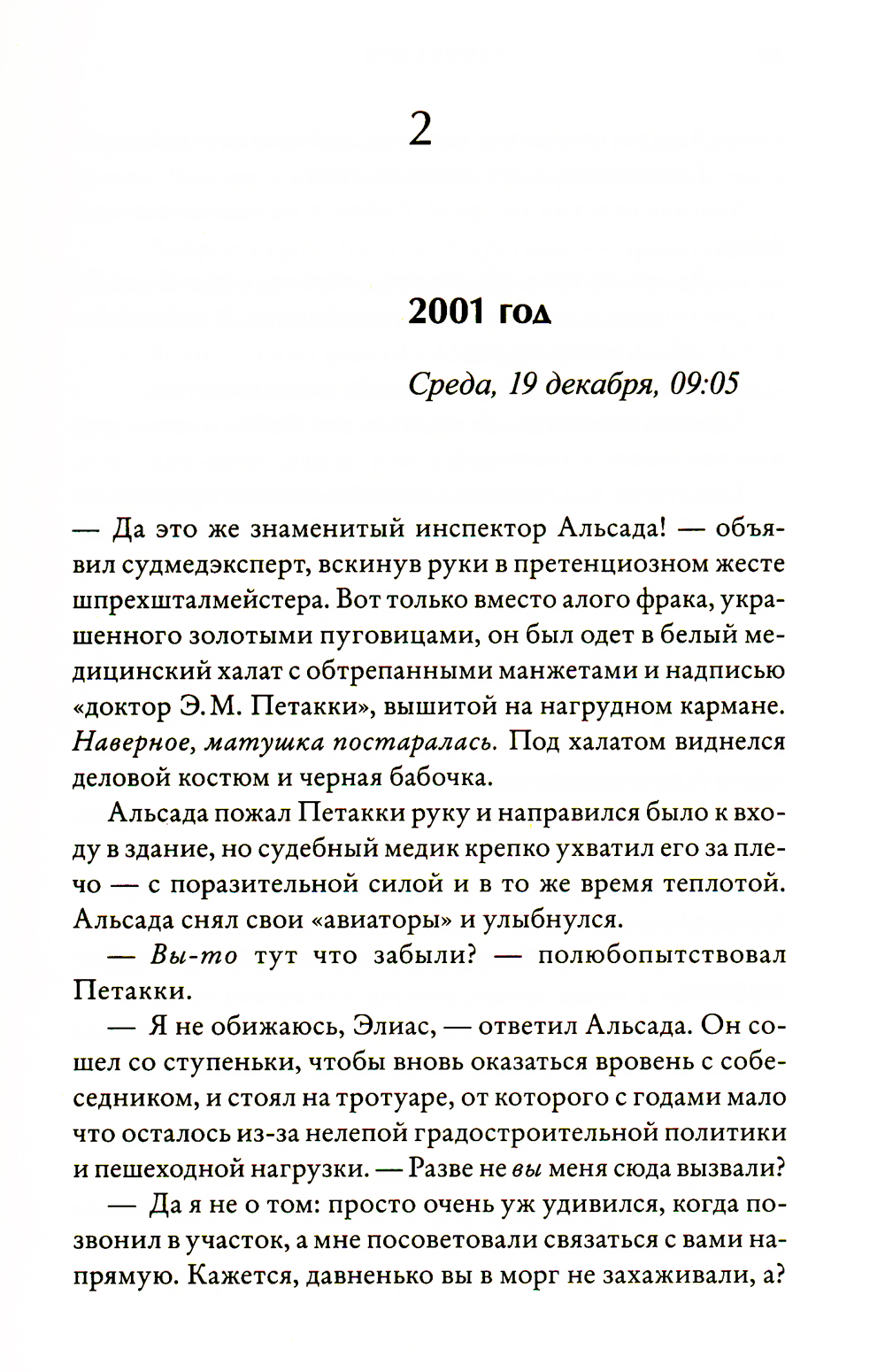 2

2001 год

Среда, 19 декабря, 09:05

— Да это же знаменитый инспектор Альсада! — объявил судмедэксперт, вскинув руки в претенциозном жесте шпрехшталмейстера. Вот только вместо алого фрака, украшенного золотыми пуговицами, он был одет в белый медицинский халат с обтрепанными манжетами и надписью «доктор Э. М. Петакки», вышитой на нагрудном кармане. Наверное, матушка постаралась. Под халатом виднелся деловой костюм и черная бабочка.

Альсада пожал Петакки руку и направился было к входу в здание, но судебный медик крепко ухватил его за плечо — с поразительной силой и в то же время теплотой. Альсада снял свои «авиаторы» и улыбнулся.

— Вы-то тут что забыли? — полюбопытствовал Петакки.

— Я не обижаюсь, Элиас, — ответил Альсада. Он сошел со ступеньки, чтобы вновь оказаться вровень с собеседником, и стоял на тротуаре, от которого с годами мало что осталось из-за нелепой градостроительной политики и пешеходной нагрузки. — Разве не вы меня сюда вызвали?

— Да я не о том: просто очень уж удивился, когда позвонил в участок, а мне посоветовали связаться с вами напрямую. Кажется, давненько вы в морг не захаживали, а?